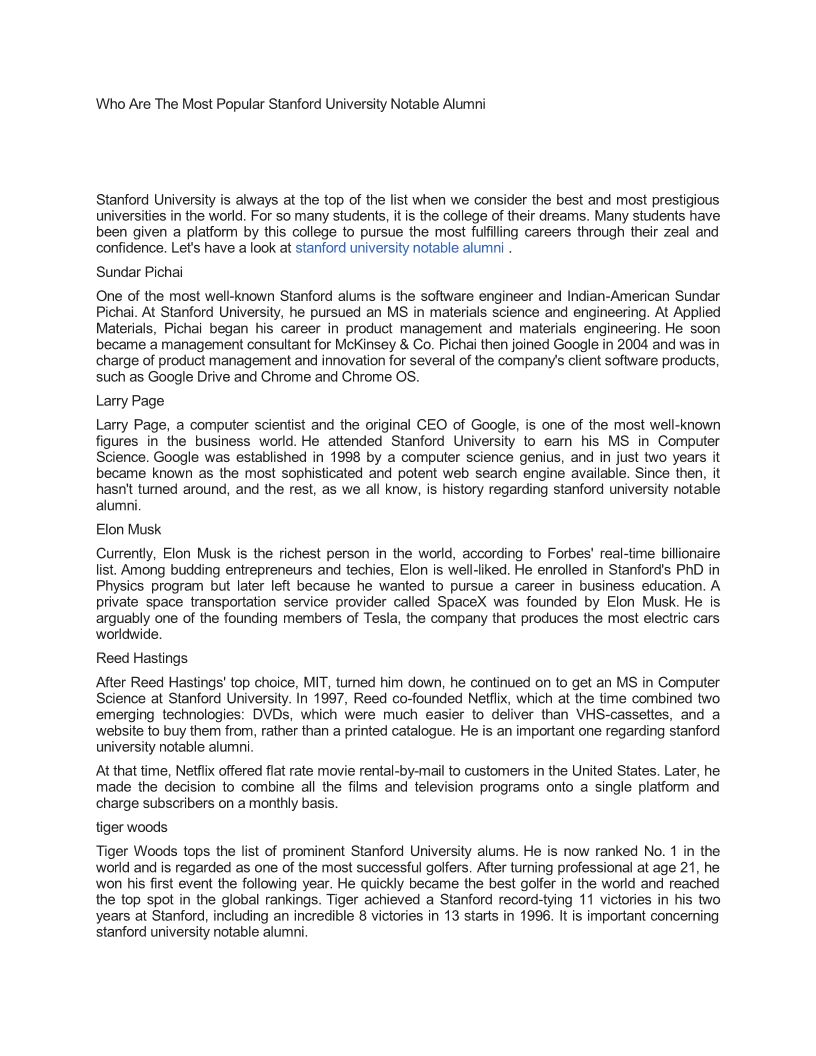 Who Are The Most Popular Stanford University Notable Alumni

Stanford University is always at the top of the list when we consider the best and most prestigious universities in the world. For so many students, it is the college of their dreams. Many students have been given a platform by this college to pursue the most fulfilling careers through their zeal and confidence. Let's have a look at stanford university notable alumni .

Sundar Pichai

One of the most well-known Stanford alums is the software engineer and Indian-American Sundar Pichai. At Stanford University, he pursued an MS in materials science and engineering. At Applied Materials, Pichai began his career in product management and materials engineering. He soon became a management consultant for McKinsey & Co. Pichai then joined Google in 2004 and was in charge of product management and innovation for several of the company's client software products, such as Google Drive and Chrome and Chrome OS.

Larry Page

Larry Page, a computer scientist and the original CEO of Google, is one of the most well-known figures in the business world. He attended Stanford University to earn his MS in Computer Science. Google was established in 1998 by a computer science genius, and in just two years it became known as the most sophisticated and potent web search engine available. Since then, it hasn't turned around, and the rest, as we all know, is history regarding stanford university notable alumni.

Elon Musk

Currently, Elon Musk is the richest person in the world, according to Forbes' real-time billionaire list. Among budding entrepreneurs and techies, Elon is well-liked. He enrolled in Stanford's PhD in Physics program but later left because he wanted to pursue a career in business education. A private space transportation service provider called SpaceX was founded by Elon Musk. He is arguably one of the founding members of Tesla, the company that produces the most electric cars worldwide.

Reed Hastings

After Reed Hastings' top choice, MIT, turned him down, he continued on to get an MS in Computer Science at Stanford University. In 1997, Reed co-founded Netflix, which at the time combined two emerging technologies: DVDs, which were much easier to deliver than VHS-cassettes, and a website to buy them from, rather than a printed catalogue. He is an important one regarding stanford university notable alumni.

At that time, Netflix offered flat rate movie rental-by-mail to customers in the United States. Later, he made the decision to combine all the films and television programs onto a single platform and charge subscribers on a monthly basis.

tiger woods

Tiger Woods tops the list of prominent Stanford University alums. He is now ranked No. 1 in the world and is regarded as one of the most successful golfers. After turning professional at age 21, he won his first event the following year. He quickly became the best golfer in the world and reached the top spot in the global rankings. Tiger achieved a Stanford record-tying 11 victories in his two years at Stanford, including an incredible 8 victories in 13 starts in 1996. It is important concerning stanford university notable alumni.